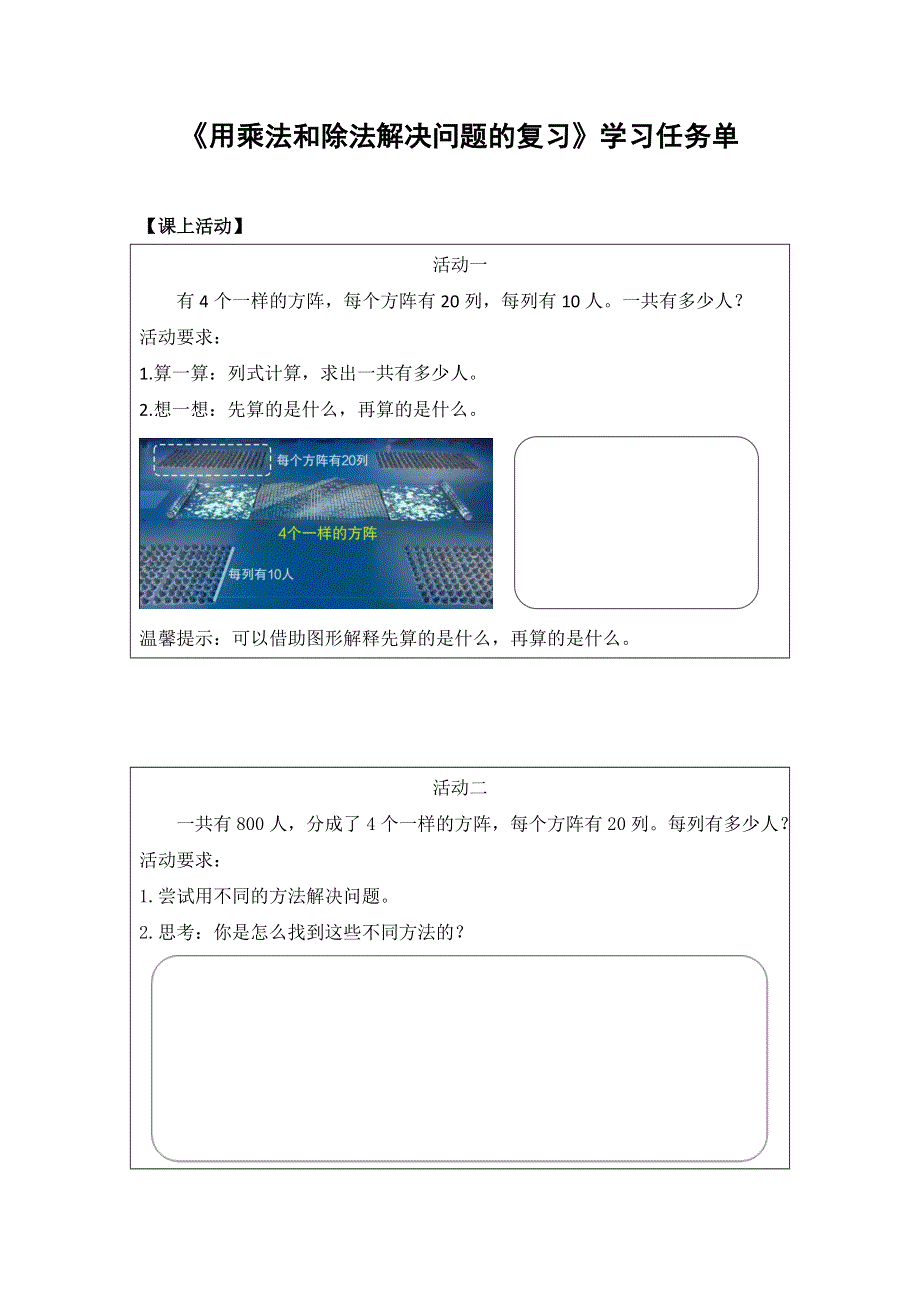 《用乘法和除法解决问题的复习》学习任务单

【课上活动】

活动一

有 4 个一样的方阵，每个方阵有 20 列，每列有 10 人。一共有多少人？

活动要求：

1.算一算：列式计算，求出一共有多少人。

2.想一想：先算的是什么，再算的是什么。

每个方阵有20列

4个一样的方阵

每列有10人

温馨提示：可以借助图形解释先算的是什么，再算的是什么。

活动二

一共有 800 人，分成了 4 个一样的方阵，每个方阵有 20 列。每列有多少人？

活动要求：

1.尝试用不同的方法解决问题。

2.思考：你是怎么找到这些不同方法的？